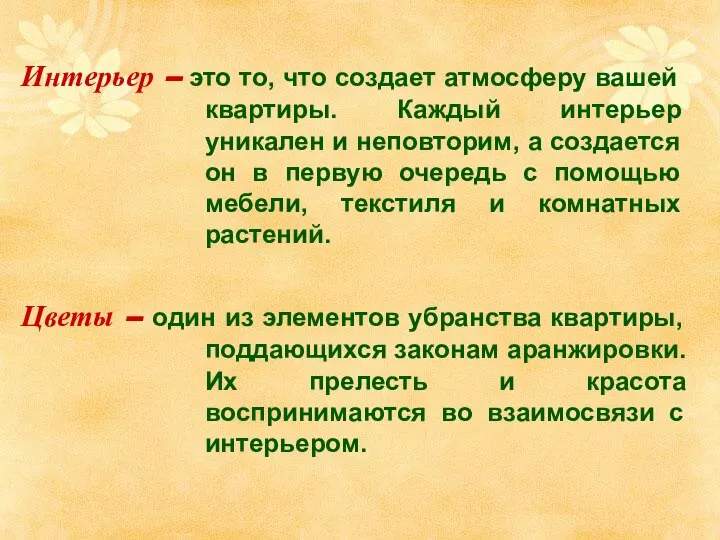 Интерьер – это то, что создает атмосферу вашей квартиры. Каждый интерьер уникален и неповторим, а создается он в первую очередь с помощью мебели, текстиля и комнатных растений.

Цветы – один из элементов убранства квартиры, поддающихся законам аранжировки. Их прелесть и красота воспринимаются во взаимосвязи с интерьером.